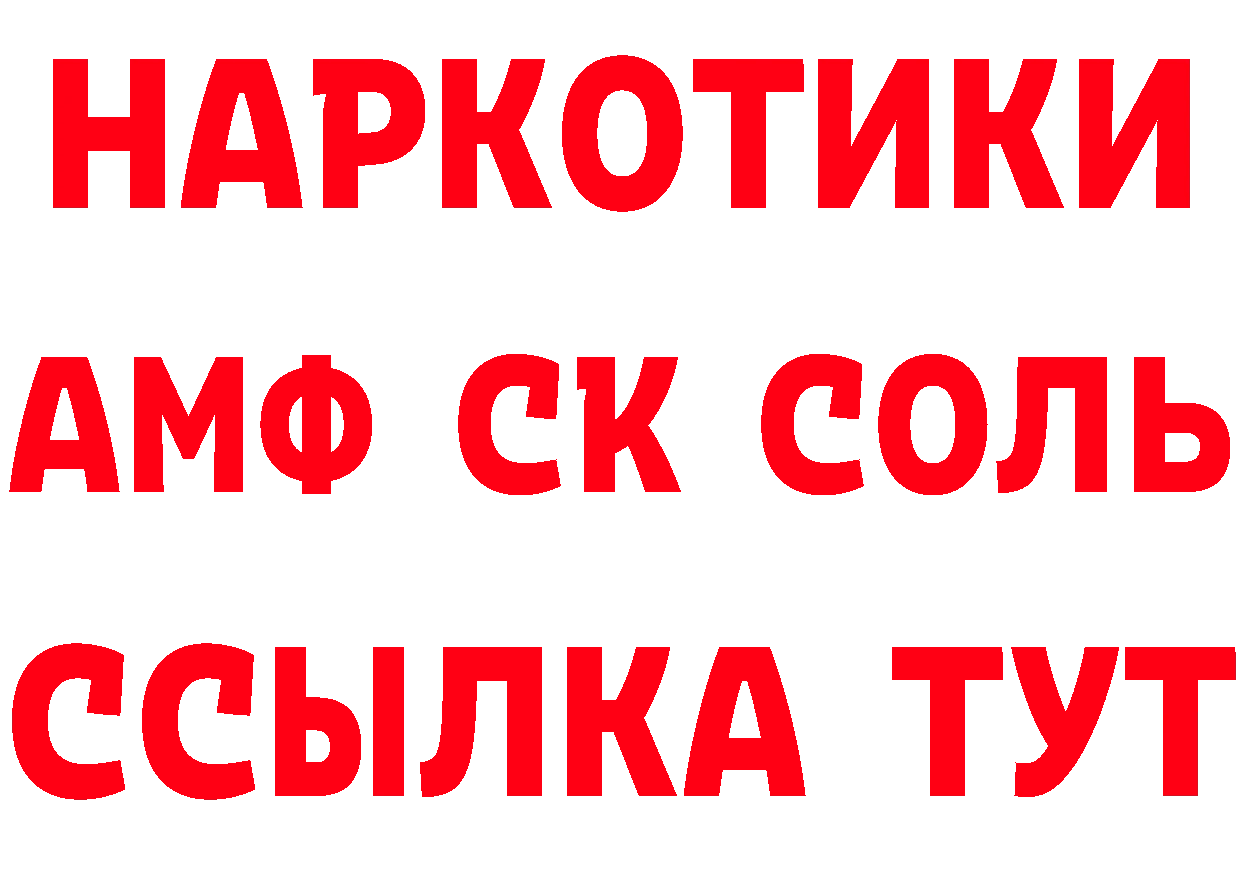 НАРКОТИКИ

АМФ СК СОЛЬ

ССЫЛКА ТУТ